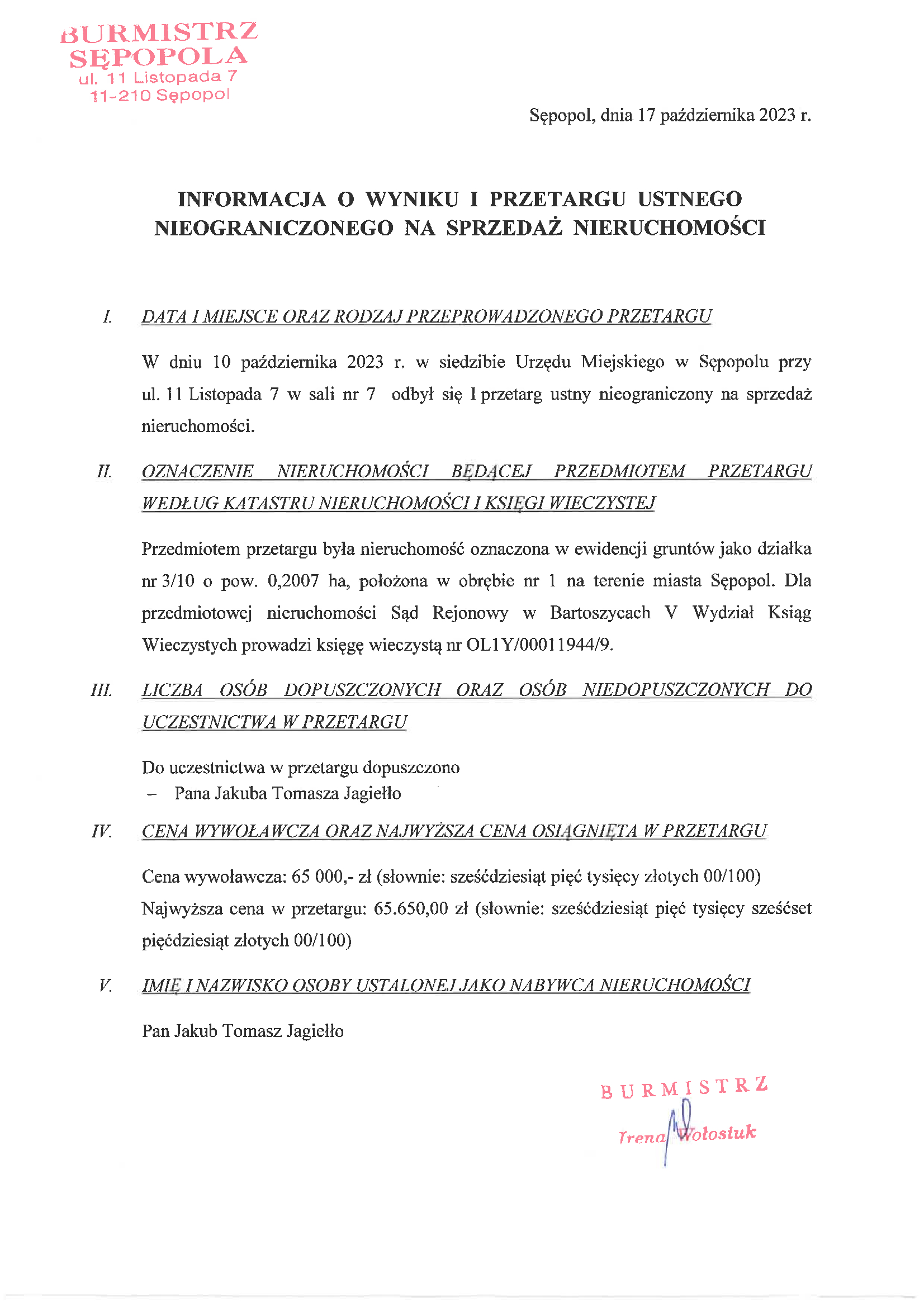 BURMISTRZ
SĘPOPOLA
ul. 11 Listopada 7
11-210 Sępopol

Sępopol, dnia 17 października 2023 r.

INFORMACJA O WYNIKU I PRZETARGU USTNEGO NIEOGRANICZONEGO NA SPRZEDAŻ NIERUCHOMOŚCI

I. DATA I MIEJSCE ORAZ RODZAJ PRZEPROWADZONEGO PRZETARGU

W dniu 10 października 2023 r. w siedzibie Urzędu Miejskiego w Sępopolu przy ul. 11 Listopada 7 w sali nr 7 odbył się I przetarg ustny nieograniczony na sprzedaż nieruchomości.

II. OZNACZENIE NIERUCHOMOŚCI BĘDĄCEJ PRZEDMIOTEM PRZETARGU WEDŁUG KATASTRU NIERUCHOMOŚCI I KSIĘGI WIECZYSTEJ

Przedmiotem przetargu była nieruchomość oznaczona w ewidencji gruntów jako działka nr 3/10 o pow. 0,2007 ha, położona w obrębie nr 1 na terenie miasta Sępopol. Dla przedmiotowej nieruchomości Sąd Rejonowy w Bartoszycach V Wydział Ksiąg Wieczystych prowadzi księgę wieczystą nr OL1Y/00011944/9.

III. LICZBA OSÓB DOPUSZCZONYCH ORAZ OSÓB NIEDOPUSZCZONYCH DO UCZESTNICTWA W PRZETARGU

Do uczestnictwa w przetargu dopuszczono
– Pana Jakuba Tomasza Jagiełło

IV. CENA WYWOŁAWCZA ORAZ NAJWYŻSZA CENA OSIĄGNIĘTA W PRZETARGU

Cena wywoławcza: 65 000,- zł (słownie: sześćdziesiąt pięć tysięcy złotych 00/100)
Najwyższa cena w przetargu: 65.650,00 zł (słownie: sześćdziesiąt pięć tysięcy sześćset pięćdziesiąt złotych 00/100)

V. IMIĘ I NAZWISKO OSOBY USTALONEJ JAKO NABYWCA NIERUCHOMOŚCI

Pan Jakub Tomasz Jagiełło

BURMISTRZ
Irena Wołosiuk